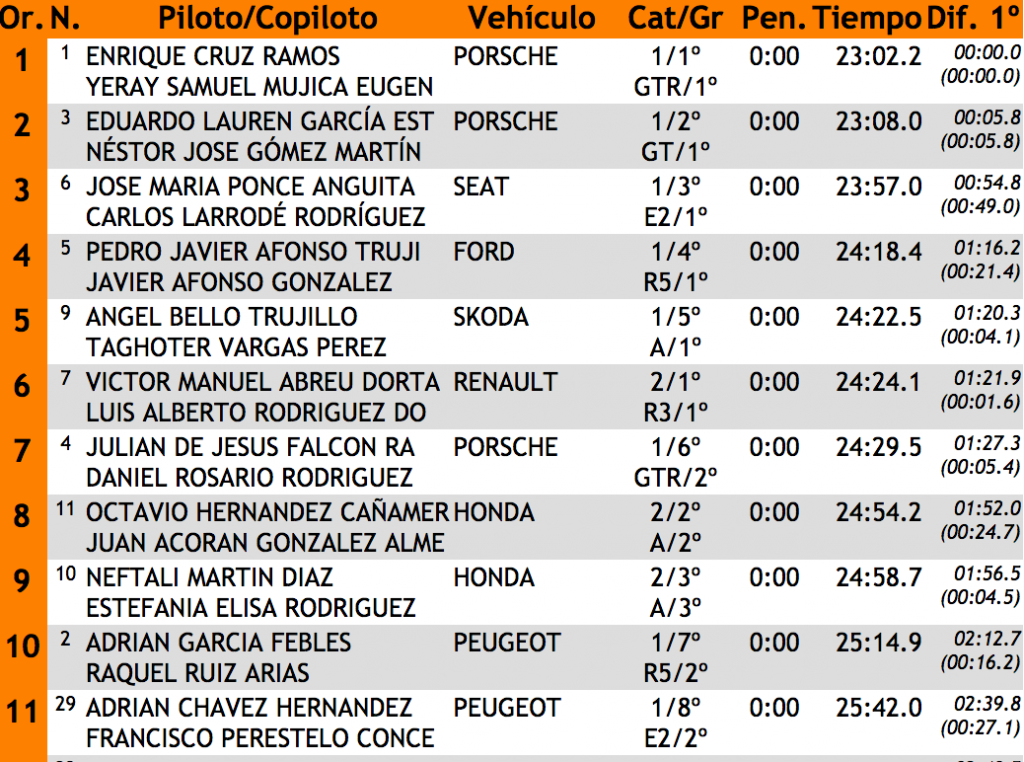 | Or. | N. | Piloto/Copiloto | Vehículo | Cat/Gr | Pen. | Tiempo | Dif. 1º |
|---|---|---|---|---|---|---|---|
| 1 | 1 | ENRIQUE CRUZ RAMOS YERAY SAMUEL MUJICA EUGEN | PORSCHE | 1/1º GTR/1º | 0:00 | 23:02.2 | 00:00.0 (00:00.0) |
| 2 | 3 | EDUARDO LAUREN GARCÍA EST NÉSTOR JOSE GÓMEZ MARTÍN | PORSCHE | 1/2º GT/1º | 0:00 | 23:08.0 | 00:05.8 (00:05.8) |
| 3 | 6 | JOSE MARIA PONCE ANGUITA CARLOS LARRODÉ RODRÍGUEZ | SEAT | 1/3º E2/1º | 0:00 | 23:57.0 | 00:54.8 (00:49.0) |
| 4 | 5 | PEDRO JAVIER AFONSO TRUJI JAVIER AFONSO GONZALEZ | FORD | 1/4º R5/1º | 0:00 | 24:18.4 | 01:16.2 (00:21.4) |
| 5 | 9 | ANGEL BELLO TRUJILLO TAGHOTER VARGAS PEREZ | SKODA | 1/5º A/1º | 0:00 | 24:22.5 | 01:20.3 (00:04.1) |
| 6 | 7 | VICTOR MANUEL ABREU DORTA LUIS ALBERTO RODRIGUEZ DO | RENAULT | 2/1º R3/1º | 0:00 | 24:24.1 | 01:21.9 (00:01.6) |
| 7 | 4 | JULIAN DE JESUS FALCON RA DANIEL ROSARIO RODRIGUEZ | PORSCHE | 1/6º GTR/2º | 0:00 | 24:29.5 | 01:27.3 (00:05.4) |
| 8 | 11 | OCTAVIO HERNANDEZ CAÑAMER JUAN ACORAN GONZALEZ ALME | HONDA | 2/2º A/2º | 0:00 | 24:54.2 | 01:52.0 (00:24.7) |
| 9 | 10 | NEFTALI MARTIN DIAZ ESTEFANIA ELISA RODRIGUEZ | HONDA | 2/3º A/3º | 0:00 | 24:58.7 | 01:56.5 (00:04.5) |
| 10 | 2 | ADRIAN GARCIA FEBLES RAQUEL RUIZ ARIAS | PEUGEOT | 1/7º R5/2º | 0:00 | 25:14.9 | 02:12.7 (00:16.2) |
| 11 | 29 | ADRIAN CHAVEZ HERNANDEZ FRANCISCO PERESTELO CONCE | PEUGEOT | 1/8º E2/2º | 0:00 | 25:42.0 | 02:39.8 (00:27.1) |